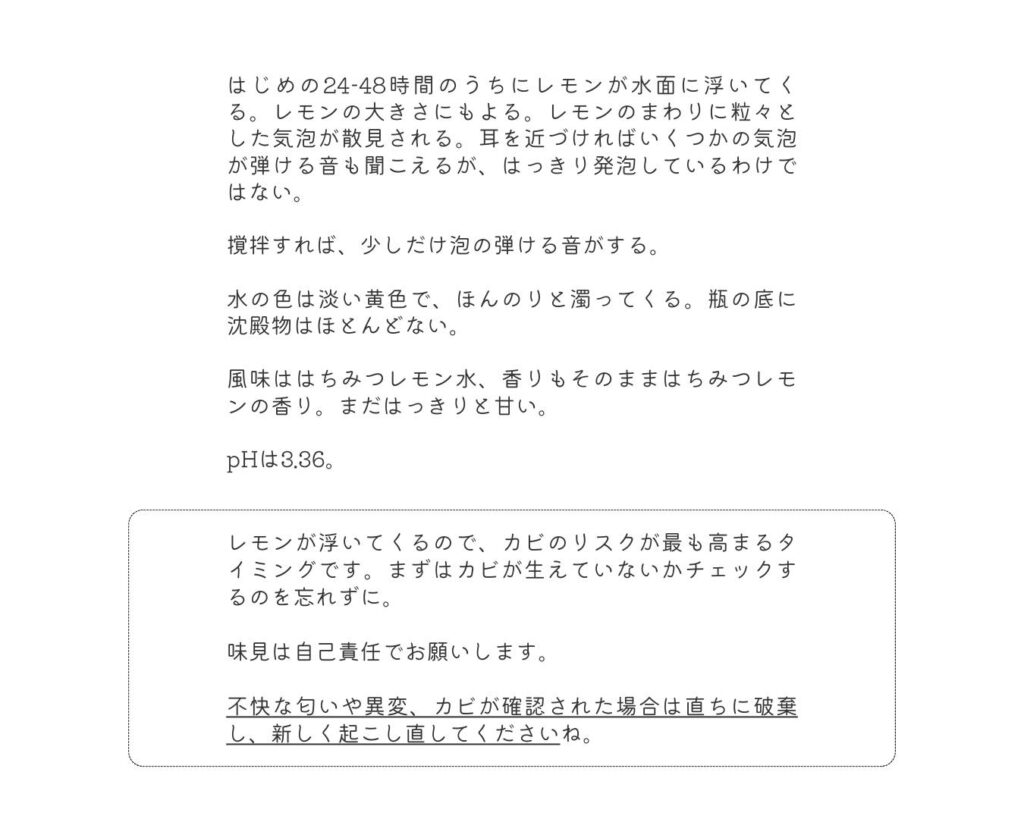 はじめの24-48時間のうちにレモンが水面に浮いてくる。レモンの大きさにもよる。レモンのまわりに粒々とした気泡が散見される。耳を近づければいくつかの気泡が弾ける音も聞こえるが、はっきり発泡しているわけではない。

撹拌すれば、少しだけ泡の弾ける音がする。

水の色は淡い黄色で、ほんのりと濁ってくる。瓶の底に沈殿物はほとんどない。

風味ははちみつレモン水、香りもそのままはちみつレモンの香り。まだはっきりと甘い。

pHは3.36。

レモンが浮いてくるので、カビのリスクが最も高まるタイミングです。まずはカビが生えていないかチェックするのを忘れずに。

味見は自己責任でお願いします。

不快な匂いや異変、カビが確認された場合は直ちに破棄し、新しく起こし直してくださいね。